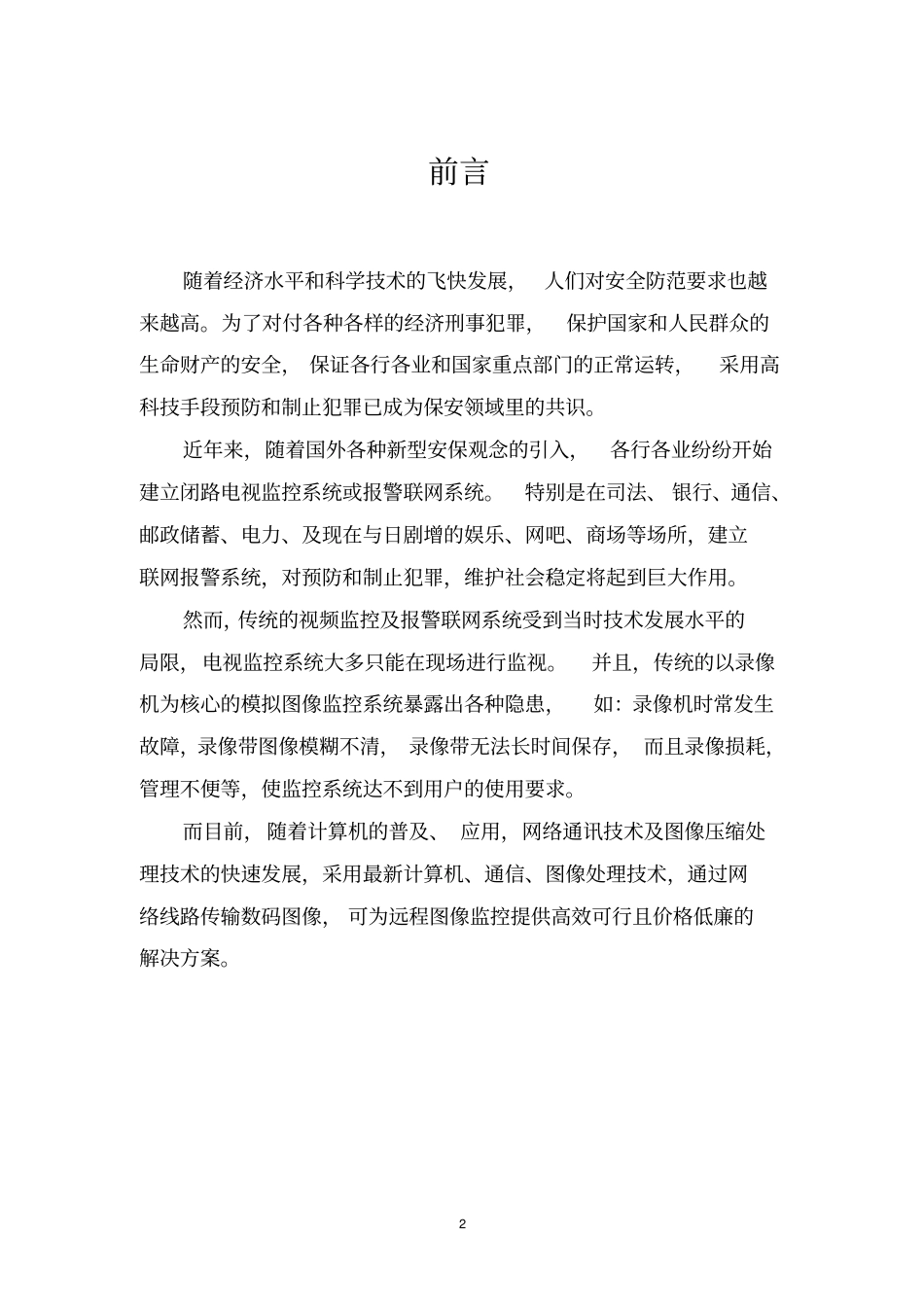 前言

随着经济水平和科学技术的飞快发展，人们对安全防范要求也越来越高。为了对付各种各样的经济刑事犯罪，保护国家和人民群众的生命财产的安全，保证各行各业和国家重点部门的正常运转，采用高科技手段预防和制止犯罪已成为保安领域里的共识。

近年来，随着国外各种新型安保观念的引入，各行各业纷纷开始建立闭路电视监控系统或报警联网系统。特别是在司法、银行、通信、邮政储蓄、电力、及现在与日剧增的娱乐、网吧、商场等场所，建立联网报警系统，对预防和制止犯罪，维护社会稳定将起到巨大作用。

然而，传统的视频监控及报警联网系统受到当时技术发展水平的局限，电视监控系统大多只能在现场进行监视。并且，传统的以录像机为核心的模拟图像监控系统暴露出各种隐患，如：录像机时常发生故障，录像带图像模糊不清，录像带无法长时间保存，而且录像损耗，管理不便等，使监控系统达不到用户的使用要求。

而目前，随着计算机的普及、应用，网络通讯技术及图像压缩处理技术的快速发展，采用最新计算机、通信、图像处理技术，通过网络线路传输数码图像，可为远程图像监控提供高效可行且价格低廉的解决方案。

2